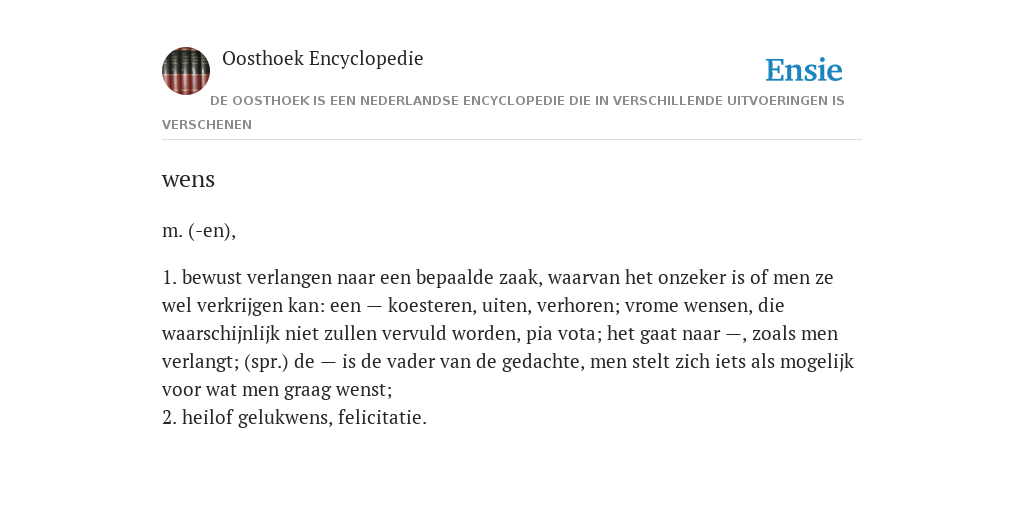 Oosthoek Encyclopedie

Ensie

DE OOSTHOEK IS EEN NEDERLANDSE ENCYCLOPEDIE DIE IN VERSCHILLENDE UITVOERINGEN IS VERSCHENEN

wens

m. (-en),

1. bewust verlangen naar een bepaalde zaak, waarvan het onzeker is of men ze wel verkrijgen kan: een — koesteren, uiten, verhoren; vrome wensen, die waarschijnlijk niet zullen vervuld worden, pia vota; het gaat naar —, zoals men verlangt; (spr.) de — is de vader van de gedachte, men stelt zich iets als mogelijk voor wat men graag wenst;
2. heilof gelukwens, felicitatie.